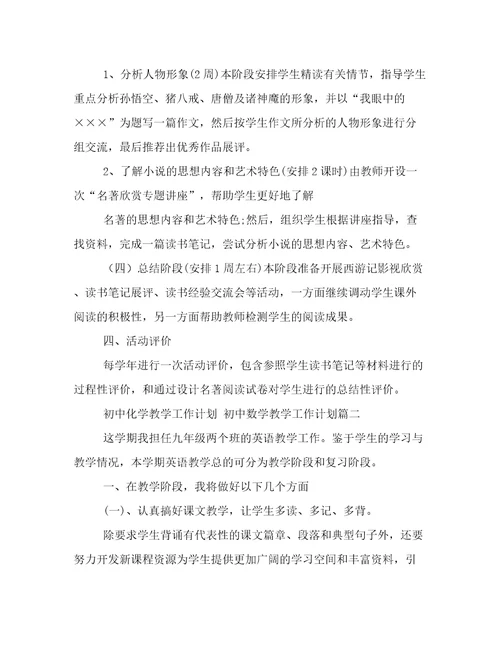 1、分析人物形象(2周)本阶段安排学生精读有关情节，指导学生重点分析孙悟空、猪八戒、唐僧及诸神魔的形象，并以“我眼中的×××”为题写一篇作文，然后按学生作文所分析的人物形象进行分组交流，最后推荐出优秀作品展评。

2、了解小说的思想内容和艺术特色(安排2课时)由教师开设一次“名著欣赏专题讲座”，帮助学生更好地了解

名著的思想内容和艺术特色;然后，组织学生根据讲座指导，查找资料，完成一篇读书笔记，尝试分析小说的思想内容、艺术特色。

（四）总结阶段(安排1周左右)本阶段准备开展西游记影视欣赏、读书笔记展评、读书经验交流会等活动，一方面继续调动学生课外阅读的积极性，另一方面帮助教师检测学生的阅读成果。

四、活动评价

每学年进行一次活动评价，包含参照学生读书笔记等材料进行的过程性评价，和通过设计名著阅读试卷对学生进行的总结性评价。

初中化学教学工作计划 初中数学教学工作计划篇二

这学期我担任九年级两个班的英语教学工作。鉴于学生的学习与教学情况，本学期英语教学总的可分为教学阶段和复习阶段。

一、在教学阶段，我将做好以下几个方面

(一)、认真搞好课文教学，让学生多读、多记、多背。

除要求学生背诵有代表性的课文篇章、段落和典型句子外，还要努力开发新课程资源为学生提供更加广阔的学习空间和丰富资料，引